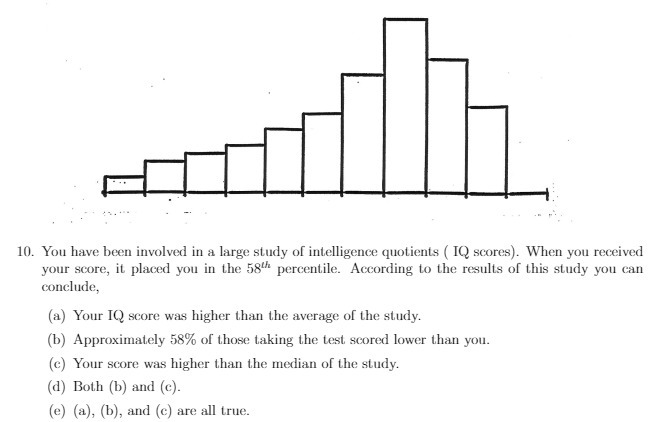 10. You have been involved in a large study of intelligence quotients ( IQ scores). When you received your score, it placed you in the $58^{th}$ percentile. According to the results of this study you can conclude,

(a) Your IQ score was higher than the average of the study.

(b) Approximately 58% of those taking the test scored lower than you.

(c) Your score was higher than the median of the study.

(d) Both (b) and (c).

(e) (a), (b), and (c) are all true.